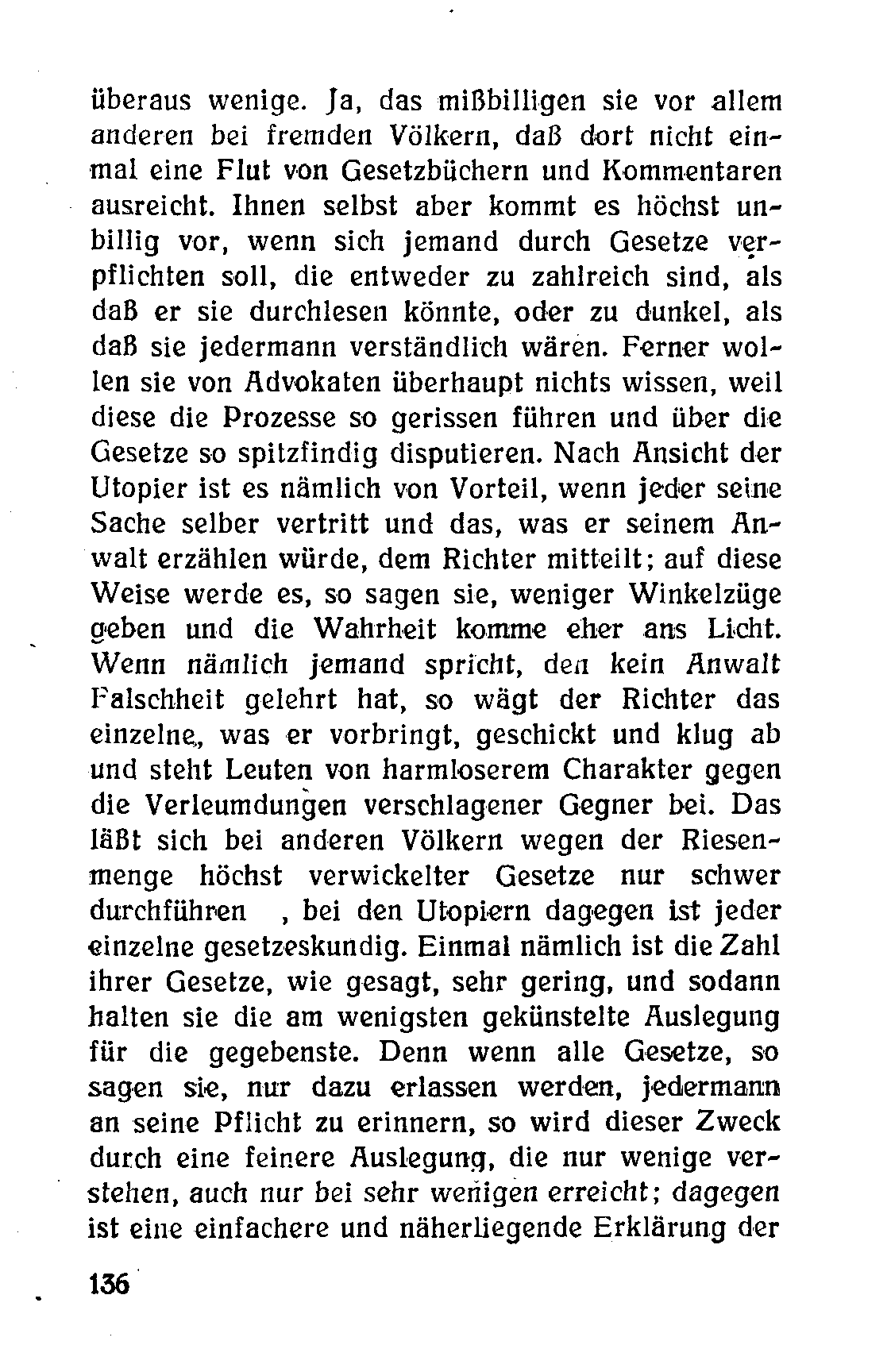 überaus wenige. Ja, das mißbilligen sie vor allem anderen bei fremden Völkern, daß dort nicht einmal eine Flut von Gesetzbüchern und Kommentaren ausreicht. Ihnen selbst aber kommt es höchst unbillig vor, wenn sich jemand durch Gesetze verpflichten soll, die entweder zu zahlreich sind, als daß er sie durchlesen könnte, oder zu dunkel, als daß sie jedermann verständlich wären. Ferner wollen sie von Advokaten überhaupt nichts wissen, weil diese die Prozesse so gerissen führen und über die Gesetze so spitzfindig disputieren. Nach Ansicht der Utopier ist es nämlich von Vorteil, wenn jeder seine Sache selber vertritt und das, was er seinem Anwalt erzählen würde, dem Richter mitteilt; auf diese Weise werde es, so sagen sie, weniger Winkelzüge geben und die Wahrheit komme eher ans Licht. Wenn nämlich jemand spricht, den kein Anwalt Falschheit gelehrt hat, so wägt der Richter das einzelne, was er vorbringt, geschickt und klug ab und steht Leuten von harmloserem Charakter gegen die Verleumdungen verschlagener Gegner bei. Das läßt sich bei anderen Völkern wegen der Riesenmenge höchst verwickelter Gesetze nur schwer durchführen , bei den Utopiern dagegen ist jeder einzelne gesetzeskundig. Einmal nämlich ist die Zahl ihrer Gesetze, wie gesagt, sehr gering, und sodann halten sie die am wenigsten gekünstelte Auslegung für die gegebenste. Denn wenn alle Gesetze, so sagen sie, nur dazu erlassen werden, jedermann an seine Pflicht zu erinnern, so wird dieser Zweck durch eine feinere Auslegung, die nur wenige verstehen, auch nur bei sehr wenigen erreicht; dagegen ist eine einfachere und näherliegende Erklärung der

136